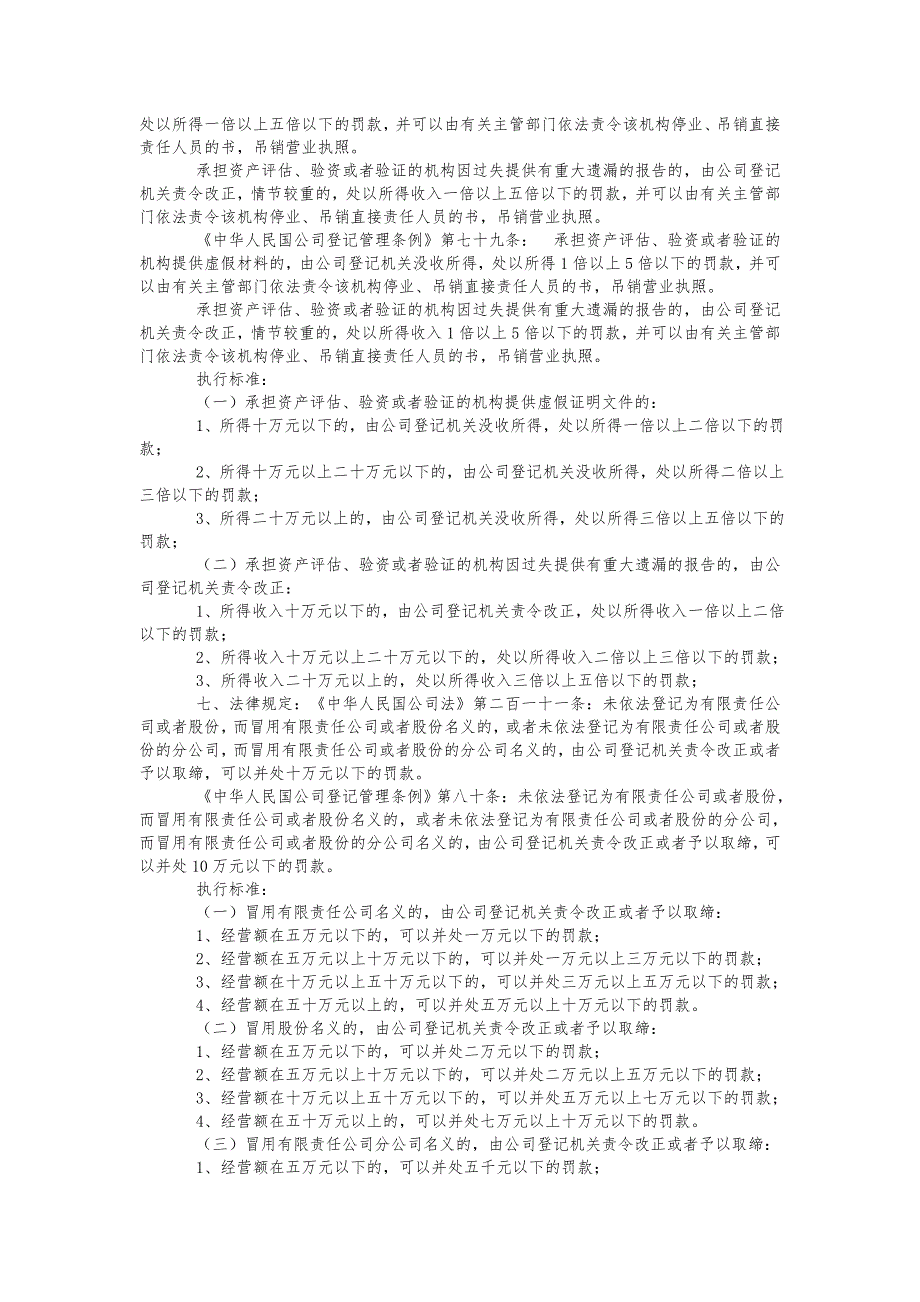 处以所得一倍以上五倍以下的罚款，并可以由有关主管部门依法责令该机构停业、吊销直接责任人员的书，吊销营业执照。

承担资产评估、验资或者验证的机构因过失提供有重大遗漏的报告的，由公司登记机关责令改正，情节较重的，处以所得收入一倍以上五倍以下的罚款，并可以由有关主管部门依法责令该机构停业、吊销直接责任人员的书，吊销营业执照。

《中华人民国公司登记管理条例》第七十九条： 承担资产评估、验资或者验证的机构提供虚假材料的，由公司登记机关没收所得，处以所得1倍以上5倍以下的罚款，并可以由有关主管部门依法责令该机构停业、吊销直接责任人员的书，吊销营业执照。

承担资产评估、验资或者验证的机构因过失提供有重大遗漏的报告的，由公司登记机关责令改正，情节较重的，处以所得收入1倍以上5倍以下的罚款，并可以由有关主管部门依法责令该机构停业、吊销直接责任人员的书，吊销营业执照。

执行标准：

（一）承担资产评估、验资或者验证的机构提供虚假证明文件的：

1、所得十万元以下的，由公司登记机关没收所得，处以所得一倍以上二倍以下的罚款；

2、所得十万元以上二十万元以下的，由公司登记机关没收所得，处以所得二倍以上三倍以下的罚款；

3、所得二十万元以上的，由公司登记机关没收所得，处以所得三倍以上五倍以下的罚款；

（二）承担资产评估、验资或者验证的机构因过失提供有重大遗漏的报告的，由公司登记机关责令改正：

1、所得收入十万元以下的，由公司登记机关责令改正，处以所得收入一倍以上二倍以下的罚款；

2、所得收入十万元以上二十万元以下的，处以所得收入二倍以上三倍以下的罚款；

3、所得收入二十万元以上的，处以所得收入三倍以上五倍以下的罚款；

七、法律规定：《中华人民国公司法》第二百一十一条：未依法登记为有限责任公司或者股份，而冒用有限责任公司或者股份名义的，或者未依法登记为有限责任公司或者股份的分公司，而冒用有限责任公司或者股份的分公司名义的，由公司登记机关责令改正或者予以取缔，可以并处十万元以下的罚款。

《中华人民国公司登记管理条例》第八十条：未依法登记为有限责任公司或者股份，而冒用有限责任公司或者股份名义的，或者未依法登记为有限责任公司或者股份的分公司，而冒用有限责任公司或者股份的分公司名义的，由公司登记机关责令改正或者予以取缔，可以并处10万元以下的罚款。

执行标准：

（一）冒用有限责任公司名义的，由公司登记机关责令改正或者予以取缔：

1、经营额在五万元以下的，可以并处一万元以下的罚款；

2、经营额在五万元以上十万元以下的，可以并处一万元以上三万元以下的罚款；

3、经营额在十万元以上五十万元以下的，可以并处三万元以上五万元以下的罚款；

4、经营额在五十万元以上的，可以并处五万元以上十万元以下的罚款。

（二）冒用股份名义的，由公司登记机关责令改正或者予以取缔：

1、经营额在五万元以下的，可以并处二万元以下的罚款；

2、经营额在五万元以上十万元以下的，可以并处二万元以上五万元以下的罚款；

3、经营额在十万元以上五十万元以下的，可以并处五万元以上七万元以下的罚款；

4、经营额在五十万元以上的，可以并处七万元以上十万元以下的罚款。

（三）冒用有限责任公司分公司名义的，由公司登记机关责令改正或者予以取缔：

1、经营额在五万元以下的，可以并处五千元以下的罚款；